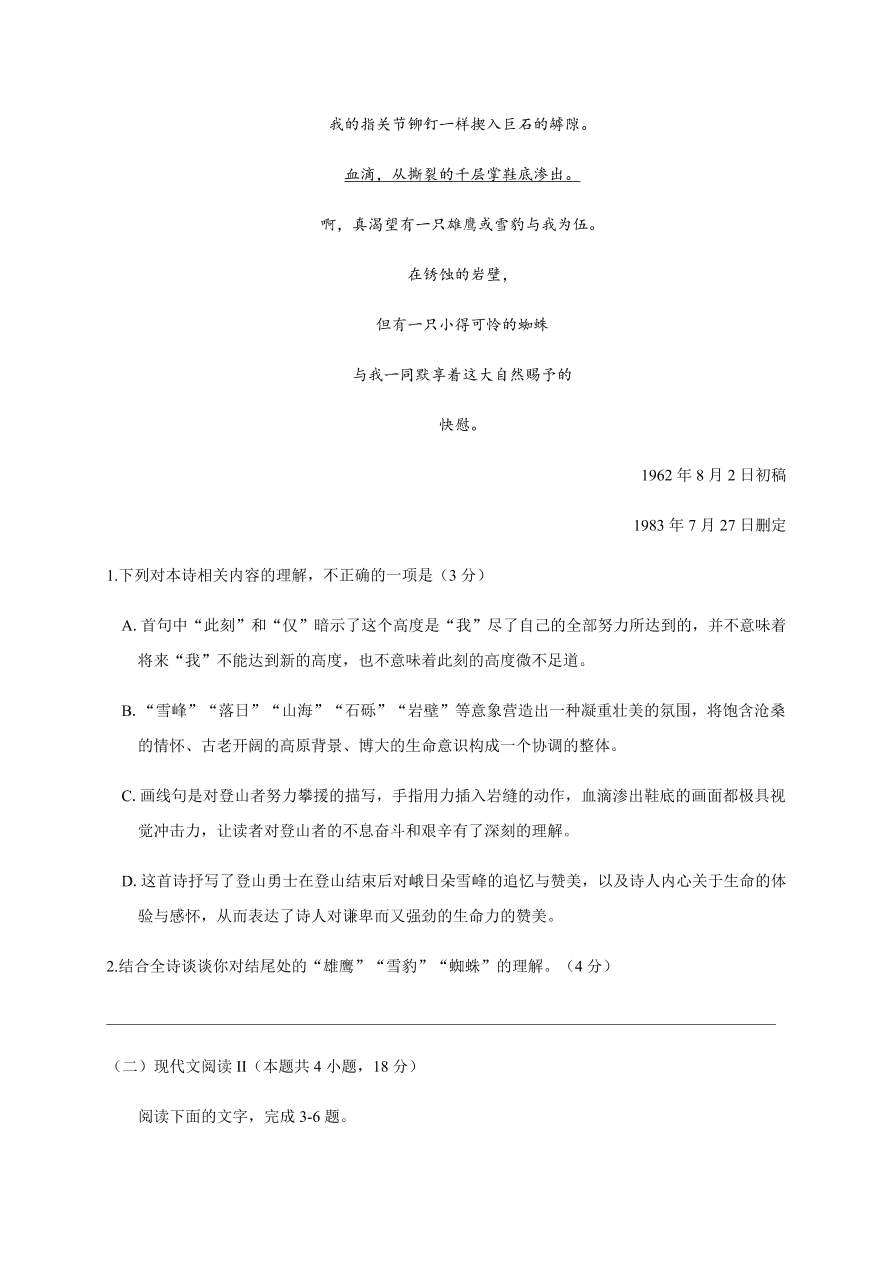 我的指关节铆钉一样楔入巨石的罅隙。

血滴，从撕裂的千层掌鞋底渗出。

啊，真渴望有一只雄鹰或雪豹与我为伍。

在锈蚀的岩壁，

但有一只小得可怜的蜘蛛

与我一同默享着这大自然赐予的

快慰。

1962 年 8 月 2 日初稿

1983 年 7 月 27 日删定

1.下列对本诗相关内容的理解，不正确的一项是（3 分）

A. 首句中“此刻”和“仅”暗示了这个高度是“我”尽了自己的全部努力所达到的，并不意味着将来“我”不能达到新的高度，也不意味着此刻的高度微不足道。

B. “雪峰”“落日”“山海”“石砾”“岩壁”等意象营造出一种凝重壮美的氛围，将饱含沧桑的情怀、古老开阔的高原背景、博大的生命意识构成一个协调的整体。

C. 画线句是对登山者努力攀援的描写，手指用力插入岩缝的动作，血滴渗出鞋底的画面都极具视觉冲击力，让读者对登山者的不息奋斗和艰辛有了深刻的理解。

D. 这首诗抒写了登山勇士在登山结束后对峨日朵雪峰的追忆与赞美，以及诗人内心关于生命的体验与感怀，从而表达了诗人对谦卑而又强劲的生命力的赞美。

2.结合全诗谈谈你对结尾处的“雄鹰”“雪豹”“蜘蛛”的理解。（4 分）

（二）现代文阅读 II（本题共 4 小题，18 分）

阅读下面的文字，完成 3-6 题。